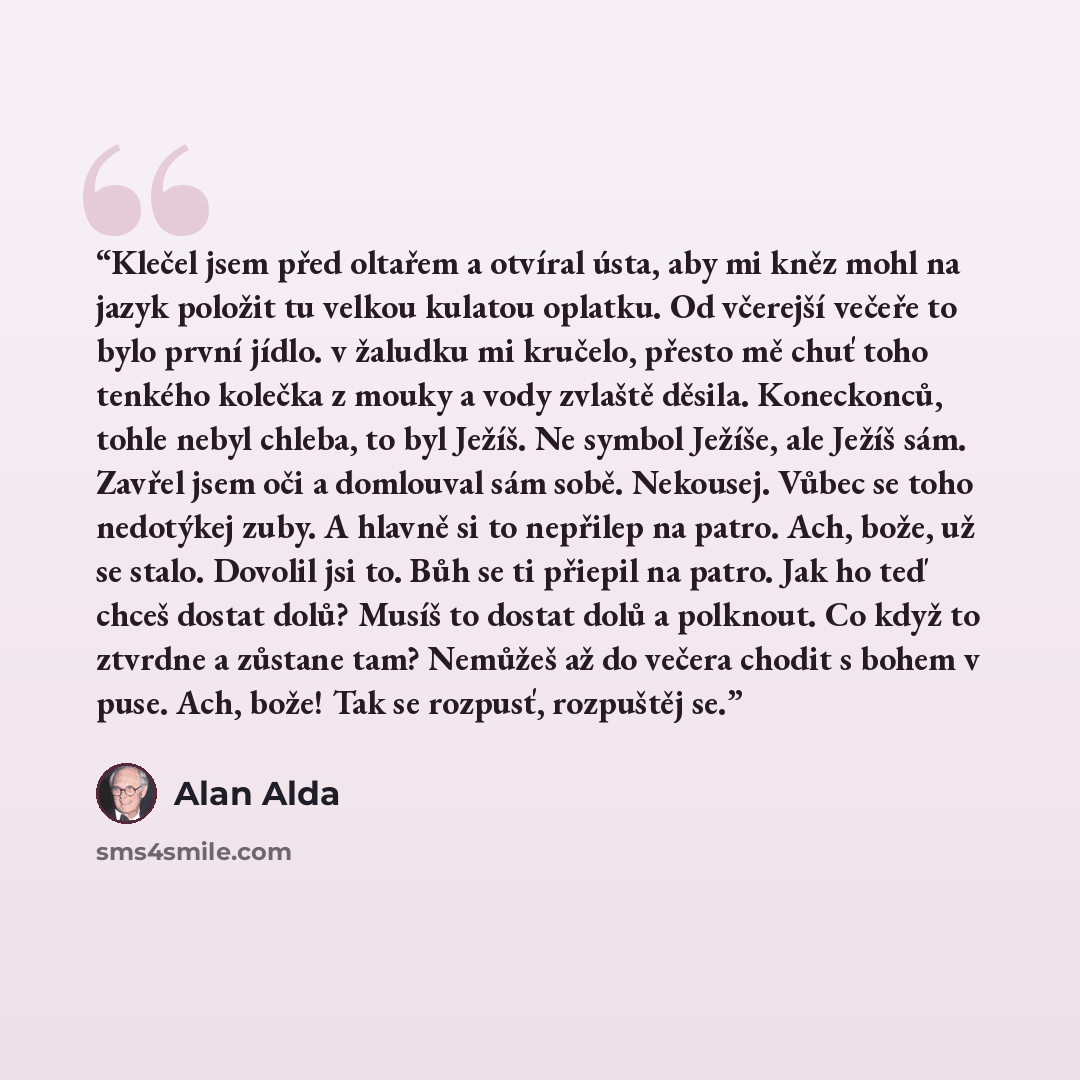 "Klečel jsem před oltařem a otvíral ústa, aby mi kněz mohl na jazyk položit tu velkou kulatou oplatku. Od včerejší večeře to bylo první jídlo. v žaludku mi kručelo, přesto mě chuť toho tenkého kolečka z mouky a vody zvlaště děsila. Koneckonců, tohle nebyl chleba, to byl Ježíš. Ne symbol Ježíše, ale Ježíš sám. Zavřel jsem oči a domlouval sám sobě. Nekousej. Vůbec se toho nedotýkej zuby. A hlavně si to nepřilep na patro. Ach, bože, už se stalo. Dovolil jsi to. Bůh se ti přiepil na patro. Jak ho teď chceš dostat dolů? Musíš to dostat dolů a polknout. Co když to ztvrdne a zůstane tam? Nemůžeš až do večera chodit s bohem v puse. Ach, bože! Tak se rozpusť, rozpuštěj se."

Alan Alda

sms4smile.com